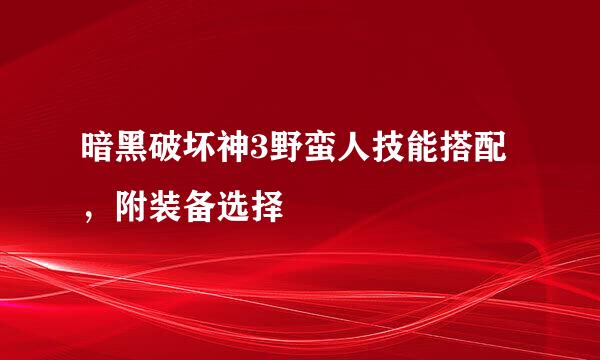 暗黑破坏神3野蛮人技能搭配，附装备选择